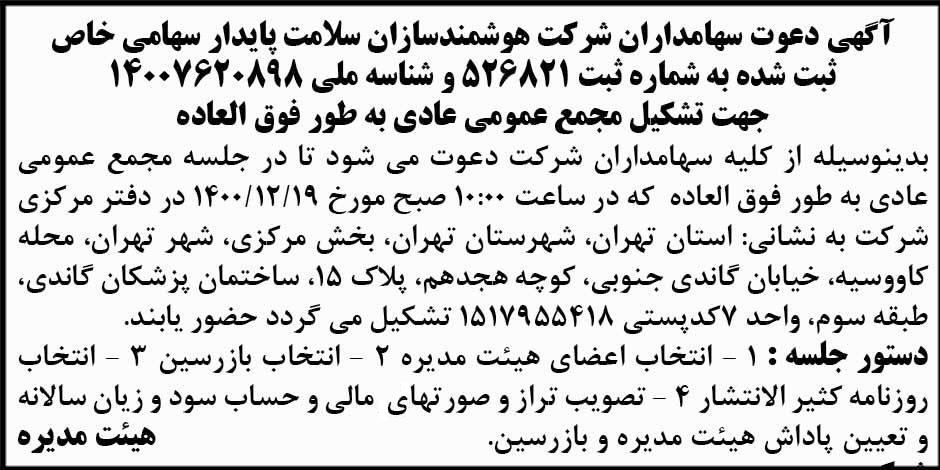 آگهی دعوت سهامداران شرکت هوشمندسازان سلامت پایدار سهامی خاص
ثبت شده به شماره ثبت ۵۲۶۸۲۱ و شناسه ملی ۱۴۰۰۷۶۲۰۸۹۸
جهت تشکیل مجمع عمومی عادی به طور فوق العاده

بدینوسیله از کلیه سهامداران شرکت دعوت می شود تا در جلسه مجمع عمومی عادی به طور فوق العاده که در ساعت ۱۰:۰۰ صبح مورخ ۱۴۰۰/۱۲/۱۹ در دفتر مرکزی شرکت به نشانی: استان تهران، شهرستان تهران، بخش مرکزی، شهر تهران، محله کاووسیه، خیابان گاندی جنوبی، کوچه هجدهم، پلاک ۱۵، ساختمان پزشکان گاندی، طبقه سوم، واحد ۷کدپستی ۱۵۱۷۹۵۵۴۱۸ تشکیل می گردد حضور یابند.

دستور جلسه : ۱ - انتخاب اعضای هیئت مدیره ۲ - انتخاب بازرسین ۳ - انتخاب روزنامه کثیر الانتشار ۴ - تصویب تراز و صورتهای مالی و حساب سود و زیان سالانه و تعیین پاداش هیئت مدیره و بازرسین.

هیئت مدیره